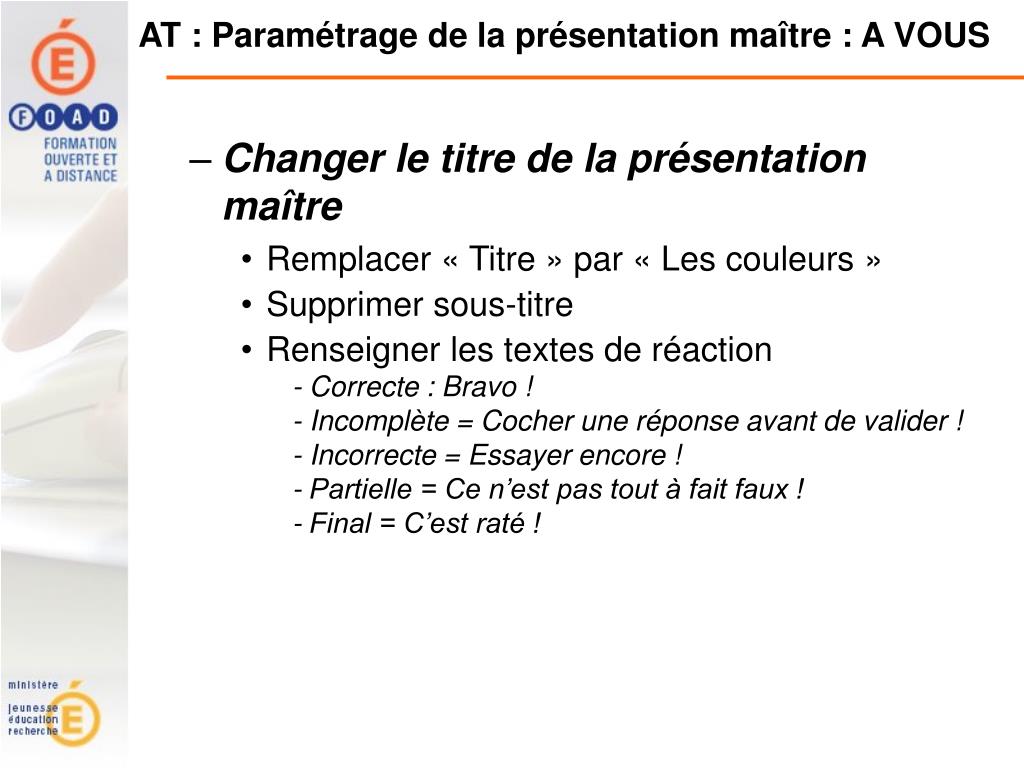 É

FOAD
FORMATION OUVERTE ET A DISTANCE

AT : Paramétrage de la présentation maître : A VOUS

– Changer le titre de la présentation maître
• Remplacer « Titre » par « Les couleurs »
• Supprimer sous-titre
• Renseigner les textes de réaction
- Correcte : Bravo !
- Incomplète = Cocher une réponse avant de valider !
- Incorrecte = Essayer encore !
- Partielle = Ce n’est pas tout à fait faux !
- Final = C’est raté !

ministère
jeunesse
éducation
recherche
É